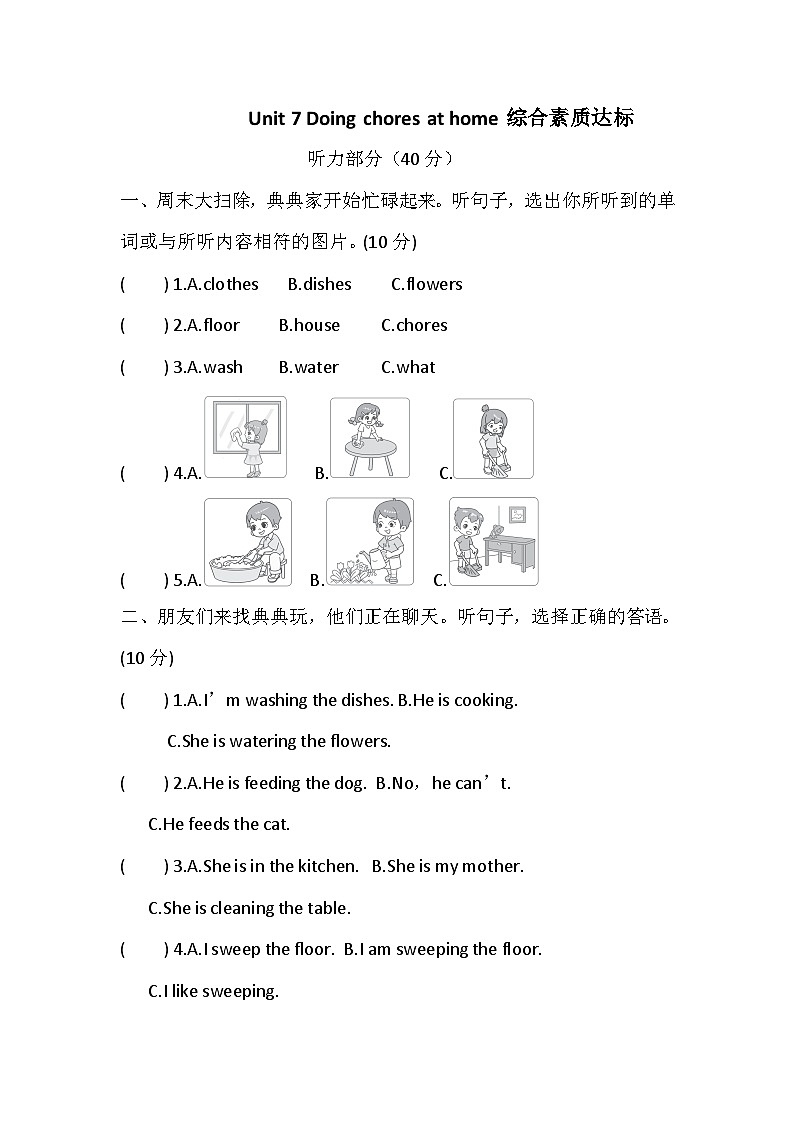 Unit 7 Doing chores at home 综合素质达标

听力部分（40 分）

一、周末大扫除，典典家开始忙碌起来。听句子，选出你所听到的单词或与所听内容相符的图片。(10 分)

(　　) 1.A.clothes　B.dishes　C.flowers

(　　) 2.A.floor　B.house　C.chores

(　　) 3.A.wash　B.water　C.what

(　　) 4.A.　B.　C.

(　　) 5.A.　B.　C.

二、朋友们来找典典玩，他们正在聊天。听句子，选择正确的答语。(10 分)

(　　) 1.A.I’m washing the dishes. B.He is cooking.

C.She is watering the flowers.

(　　) 2.A.He is feeding the dog. B.No，he can’t.

C.He feeds the cat.

(　　) 3.A.She is in the kitchen. B.She is my mother.

C.She is cleaning the table.

(　　) 4.A.I sweep the floor. B.I am sweeping the floor.

C.I like sweeping.